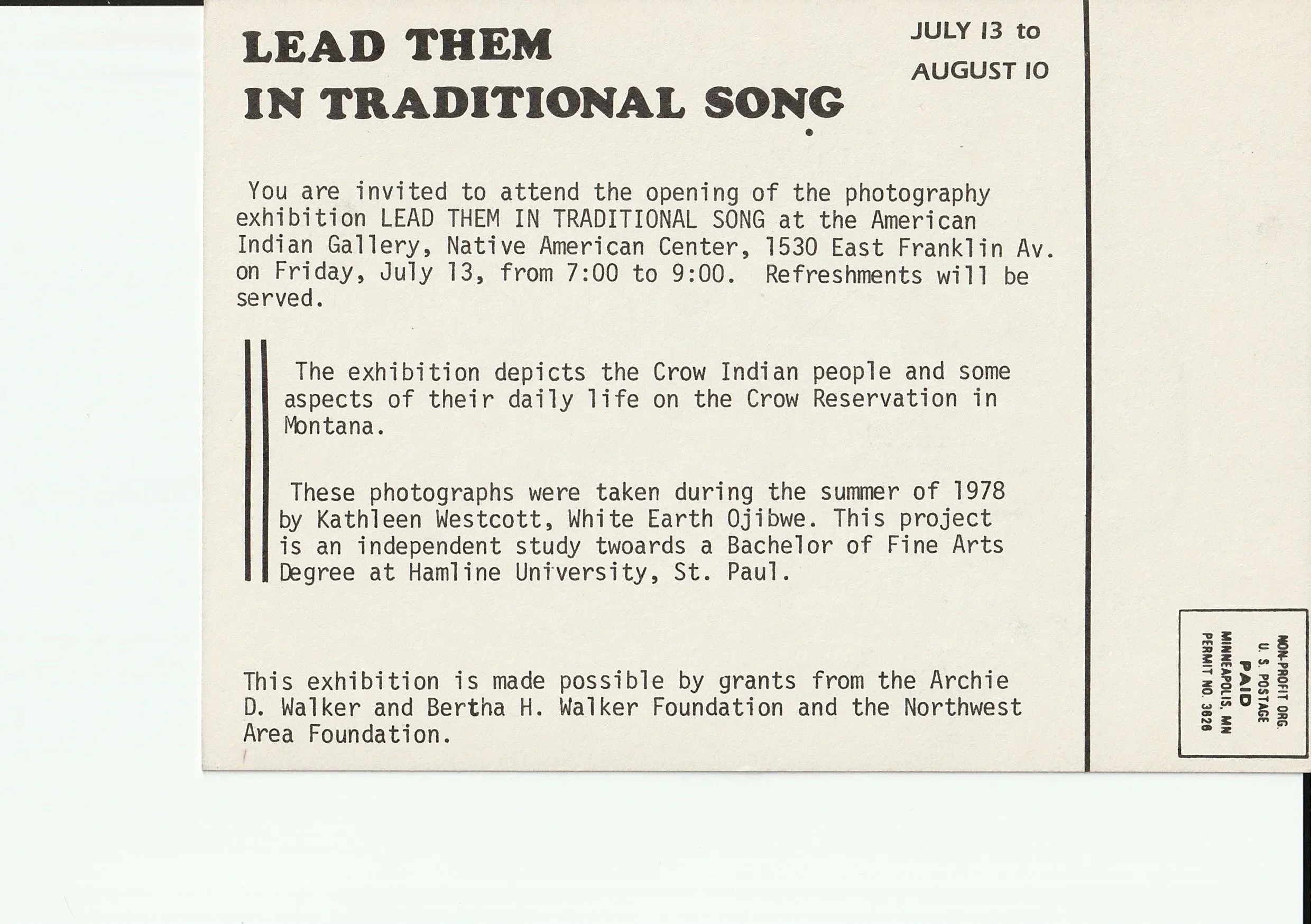 LEAD THEM IN TRADITIONAL SONG

JULY 13 to AUGUST 10

You are invited to attend the opening of the photography exhibition LEAD THEM IN TRADITIONAL SONG at the American Indian Gallery, Native American Center, 1530 East Franklin Av. on Friday, July 13, from 7:00 to 9:00. Refreshments will be served.

The exhibition depicts the Crow Indian people and some aspects of their daily life on the Crow Reservation in Montana.

These photographs were taken during the summer of 1978 by Kathleen Westcott, White Earth Ojibwe. This project is an independent study twoards a Bachelor of Fine Arts Degree at Hamline University, St. Paul.

This exhibition is made possible by grants from the Archie D. Walker and Bertha H. Walker Foundation and the Northwest Area Foundation.

NON-PROFIT ORG.
U. S. POSTAGE
PAID
MINNEAPOLIS, MN
PERMIT NO. 3826